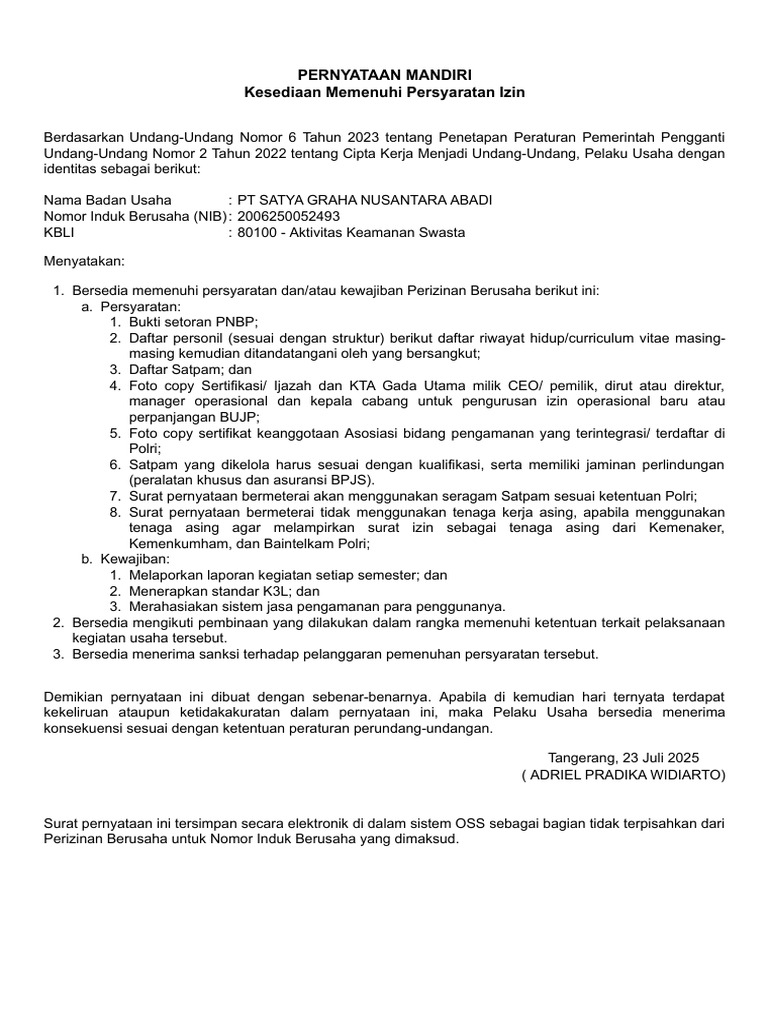 PERNYATAAN MANDIRI
Kesediaan Memenuhi Persyaratan Izin

Berdasarkan Undang-Undang Nomor 6 Tahun 2023 tentang Penetapan Peraturan Pemerintah Pengganti Undang-Undang Nomor 2 Tahun 2022 tentang Cipta Kerja Menjadi Undang-Undang, Pelaku Usaha dengan identitas sebagai berikut:

Nama Badan Usaha : PT SATYA GRAHA NUSANTARA ABADI
Nomor Induk Berusaha (NIB) : 2006250052493
KBLI : 80100 - Aktivitas Keamanan Swasta

Menyatakan:

1. Bersedia memenuhi persyaratan dan/atau kewajiban Perizinan Berusaha berikut ini:
a. Persyaratan:
1. Bukti setoran PNBP;
2. Daftar personil (sesuai dengan struktur) berikut daftar riwayat hidup/curriculum vitae masing-masing kemudian ditandatangani oleh yang bersangkut;
3. Daftar Satpam; dan
4. Foto copy Sertifikasi/ Ijazah dan KTA Gada Utama milik CEO/ pemilik, dirut atau direktur, manager operasional dan kepala cabang untuk pengurusan izin operasional baru atau perpanjangan BUJP;
5. Foto copy sertifikat keanggotaan Asosiasi bidang pengamanan yang terintegrasi/ terdaftar di Polri;
6. Satpam yang dikelola harus sesuai dengan kualifikasi, serta memiliki jaminan perlindungan (peralatan khusus dan asuransi BPJS).
7. Surat pernyataan bermeterai akan menggunakan seragam Satpam sesuai ketentuan Polri;
8. Surat pernyataan bermeterai tidak menggunakan tenaga kerja asing, apabila menggunakan tenaga asing agar melampirkan surat izin sebagai tenaga asing dari Kemenaker, Kemenkumham, dan Baintelkam Polri;
b. Kewajiban:
1. Melaporkan laporan kegiatan setiap semester; dan
2. Menerapkan standar K3L; dan
3. Merahasiakan sistem jasa pengamanan para penggunanya.
2. Bersedia mengikuti pembinaan yang dilakukan dalam rangka memenuhi ketentuan terkait pelaksanaan kegiatan usaha tersebut.
3. Bersedia menerima sanksi terhadap pelanggaran pemenuhan persyaratan tersebut.

Demikian pernyataan ini dibuat dengan sebenar-benarnya. Apabila di kemudian hari ternyata terdapat kekeliruan ataupun ketidakakuratan dalam pernyataan ini, maka Pelaku Usaha bersedia menerima konsekuensi sesuai dengan ketentuan peraturan perundang-undangan.

Tangerang, 23 Juli 2025
( ADRIEL PRADIKA WIDIARTO)

Surat pernyataan ini tersimpan secara elektronik di dalam sistem OSS sebagai bagian tidak terpisahkan dari Perizinan Berusaha untuk Nomor Induk Berusaha yang dimaksud.